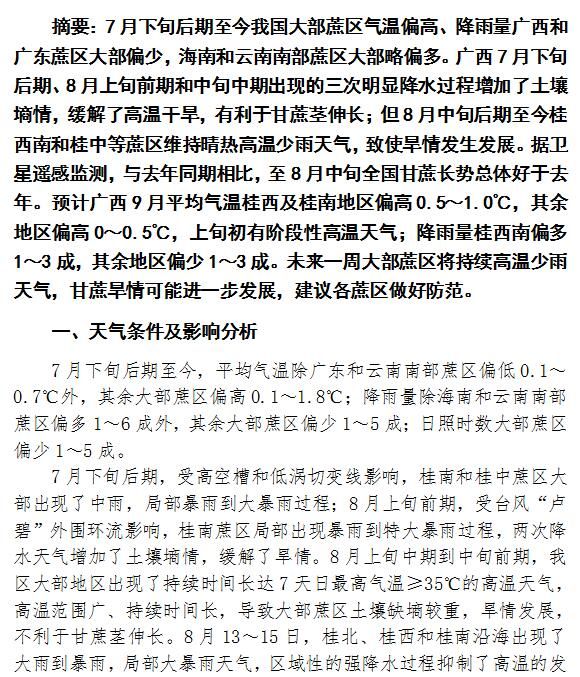 摘要：7月下旬后期至今我国大部蔗区气温偏高、降雨量广西和广东蔗区大部偏少，海南和云南南部蔗区大部略偏多。广西7月下旬后期、8月上旬前期和中旬中期出现的三次明显降水过程增加了土壤墒情，缓解了高温干旱，有利于甘蔗茎伸长；但8月中旬后期至今桂西南和桂中等蔗区维持晴热高温少雨天气，致使旱情发生发展。据卫星遥感监测，与去年同期相比，至8月中旬全国甘蔗长势总体好于去年。预计广西9月平均气温桂西及桂南地区偏高0.5～1.0℃，其余地区偏高0～0.5℃，上旬初有阶段性高温天气；降雨量桂西南偏多1～3成，其余地区偏少1～3成。未来一周大部蔗区将持续高温少雨天气，甘蔗旱情可能进一步发展，建议各蔗区做好防范。

一、天气条件及影响分析

7月下旬后期至今，平均气温除广东和云南南部蔗区偏低0.1～0.7℃外，其余大部蔗区偏高0.1～1.8℃；降雨量除海南和云南南部蔗区偏多1～6成外，其余大部蔗区偏少1～5成；日照时数大部蔗区偏少1～5成。

7月下旬后期，受高空槽和低涡切变线影响，桂南和桂中蔗区大部出现了中雨，局部暴雨到大暴雨过程；8月上旬前期，受台风“卢碧”外围环流影响，桂南蔗区局部出现暴雨到特大暴雨过程，两次降水天气增加了土壤墒情，缓解了旱情。8月上旬中期到中旬前期，我区大部地区出现了持续时间长达7天日最高气温≥35℃的高温天气，高温范围广、持续时间长，导致大部蔗区土壤缺墒较重，旱情发展，不利于甘蔗茎伸长。8月13～15日，桂北、桂西和桂南沿海出现了大雨到暴雨，局部大暴雨天气，区域性的强降水过程抑制了高温的发